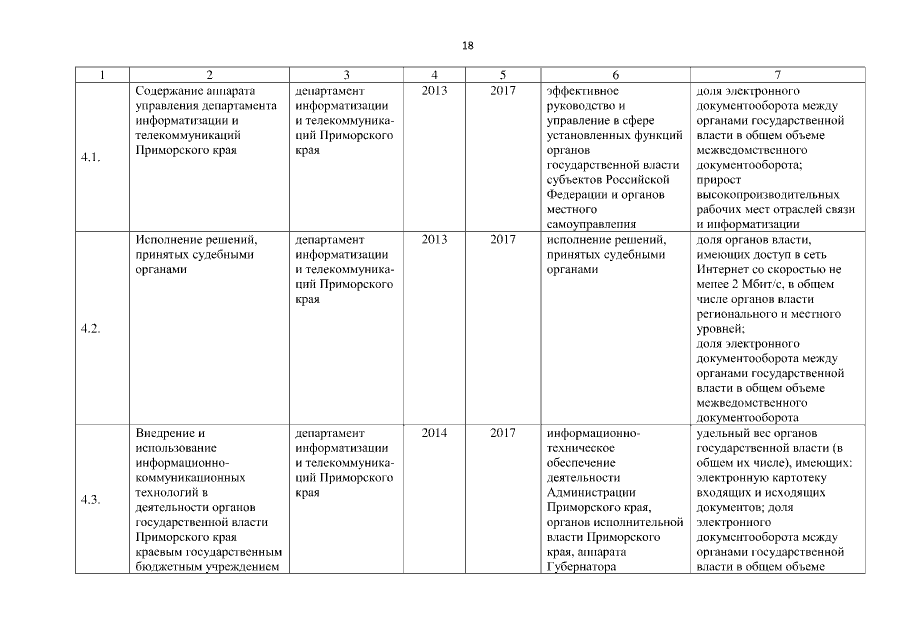 18

| 1 | 2 | 3 | 4 | 5 | 6 | 7 |
|---|---|---|---|---|---|---|
| 4.1. | Содержание аппарата управления департамента информатизации и телекоммуникаций Приморского края | департамент информатизации и телекоммуникаций Приморского края | 2013 | 2017 | эффективное руководство и управление в сфере установленных функций органов государственной власти субъектов Российской Федерации и органов местного самоуправления | доля электронного документооборота между органами государственной власти в общем объеме межведомственного документооборота; прирост высокопроизводительных рабочих мест отраслей связи и информатизации |
| 4.2. | Исполнение решений, принятых судебными органами | департамент информатизации и телекоммуникаций Приморского края | 2013 | 2017 | исполнение решений, принятых судебными органами | доля органов власти, имеющих доступ в сеть Интернет со скоростью не менее 2 Мбит/с, в общем числе органов власти регионального и местного уровней; доля электронного документооборота между органами государственной власти в общем объеме межведомственного документооборота |
| 4.3. | Внедрение и использование информационно-коммуникационных технологий в деятельности органов государственной власти Приморского края краевым государственным бюджетным учреждением | департамент информатизации и телекоммуникаций Приморского края | 2014 | 2017 | информационно-техническое обеспечение деятельности Администрации Приморского края, органов исполнительной власти Приморского края, аппарата Губернатора | удельный вес органов государственной власти (в общем их числе), имеющих: электронную картотеку входящих и исходящих документов; доля электронного документооборота между органами государственной власти в общем объеме |